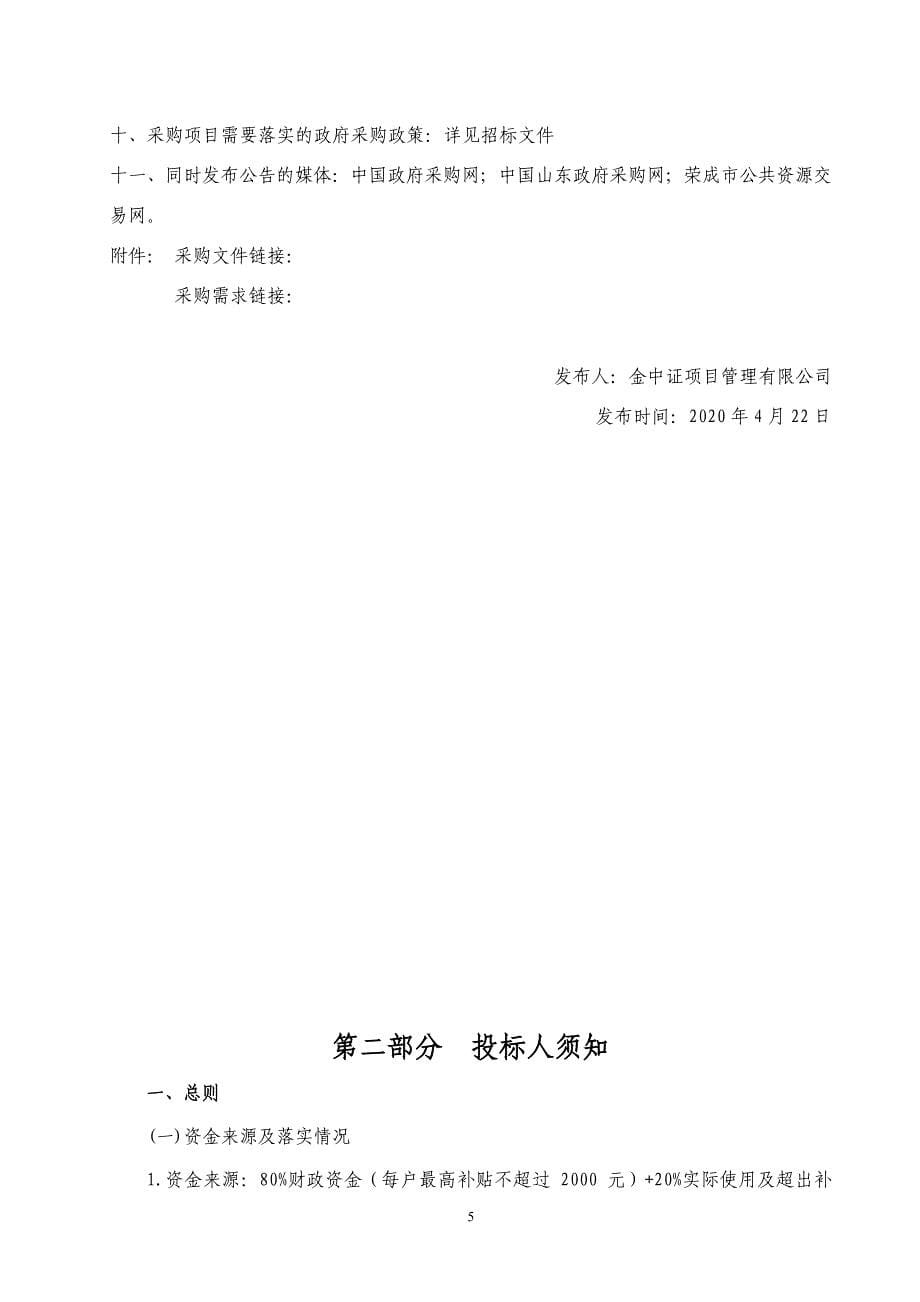 十、采购项目需要落实的政府采购政策：详见招标文件

十一、同时发布公告的媒体：中国政府采购网；中国山东政府采购网；荣成市公共资源交易网。

附件： 采购文件链接：

采购需求链接：

发布人：金中证项目管理有限公司

发布时间：2020 年 4 月 22 日

第二部分 投标人须知

一、总则

(一)资金来源及落实情况

1.资金来源：80%财政资金（每户最高补贴不超过 2000 元）+20%实际使用及超出补

5